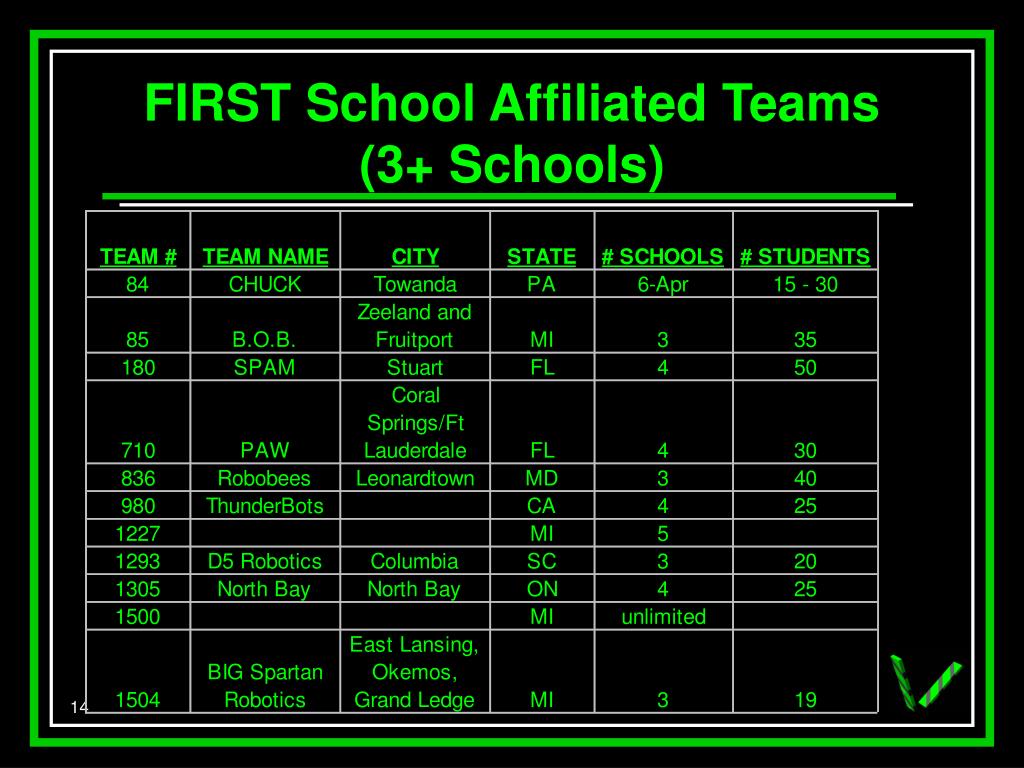 FIRST School Affiliated Teams
(3+ Schools)

| TEAM # | TEAM NAME | CITY | STATE | # SCHOOLS | # STUDENTS |
|---|---|---|---|---|---|
| 84 | CHUCK | Towanda | PA | 6-Apr | 15 - 30 |
| 85 | B.O.B. | Zeeland and Fruitport | MI | 3 | 35 |
| 180 | SPAM | Stuart | FL | 4 | 50 |
| 710 | PAW | Coral Springs/Ft Lauderdale | FL | 4 | 30 |
| 836 | Robobees | Leonardtown | MD | 3 | 40 |
| 980 | ThunderBots | | CA | 4 | 25 |
| 1227 | | | MI | 5 | |
| 1293 | D5 Robotics | Columbia | SC | 3 | 20 |
| 1305 | North Bay | North Bay | ON | 4 | 25 |
| 1500 | | | MI | unlimited | |
| 1504 | BIG Spartan Robotics | East Lansing, Okemos, Grand Ledge | MI | 3 | 19 |

14